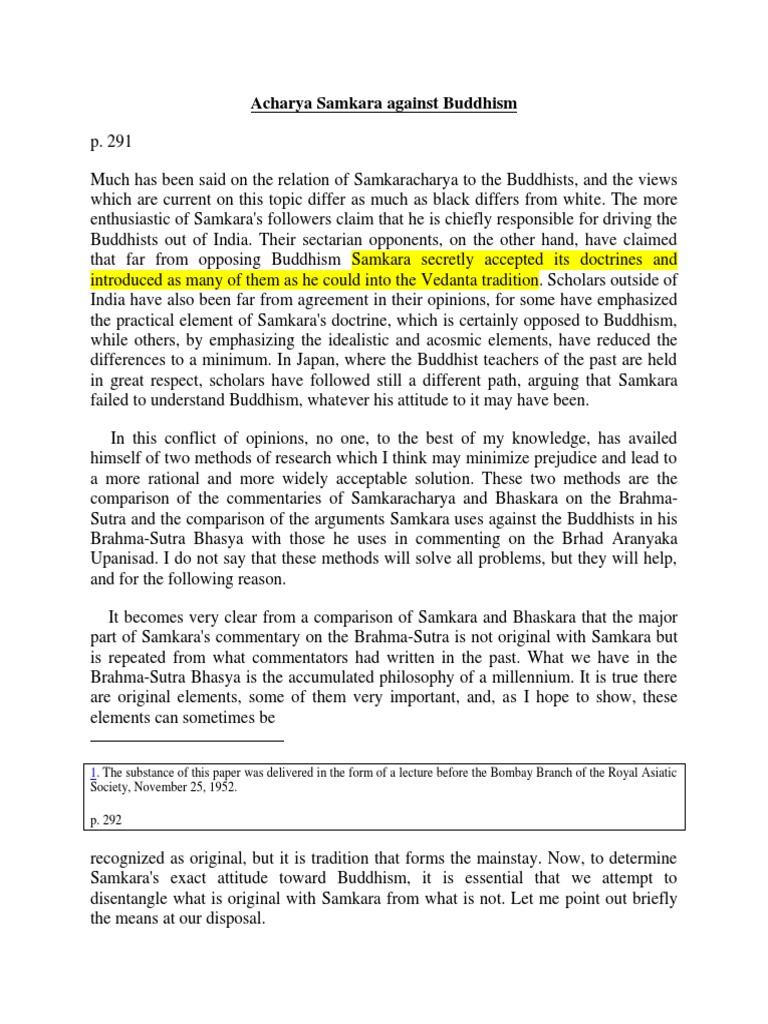 Acharya Samkara against Buddhism

p. 291

Much has been said on the relation of Samkaracharya to the Buddhists, and the views which are current on this topic differ as much as black differs from white. The more enthusiastic of Samkara's followers claim that he is chiefly responsible for driving the Buddhists out of India. Their sectarian opponents, on the other hand, have claimed that far from opposing Buddhism Samkara secretly accepted its doctrines and introduced as many of them as he could into the Vedanta tradition. Scholars outside of India have also been far from agreement in their opinions, for some have emphasized the practical element of Samkara's doctrine, which is certainly opposed to Buddhism, while others, by emphasizing the idealistic and acosmic elements, have reduced the differences to a minimum. In Japan, where the Buddhist teachers of the past are held in great respect, scholars have followed still a different path, arguing that Samkara failed to understand Buddhism, whatever his attitude to it may have been.

In this conflict of opinions, no one, to the best of my knowledge, has availed himself of two methods of research which I think may minimize prejudice and lead to a more rational and more widely acceptable solution. These two methods are the comparison of the commentaries of Samkaracharya and Bhaskara on the Brahma-Sutra and the comparison of the arguments Samkara uses against the Buddhists in his Brahma-Sutra Bhasya with those he uses in commenting on the Brhad Aranyaka Upanisad. I do not say that these methods will solve all problems, but they will help, and for the following reason.

It becomes very clear from a comparison of Samkara and Bhaskara that the major part of Samkara's commentary on the Brahma-Sutra is not original with Samkara but is repeated from what commentators had written in the past. What we have in the Brahma-Sutra Bhasya is the accumulated philosophy of a millennium. It is true there are original elements, some of them very important, and, as I hope to show, these elements can sometimes be

1. The substance of this paper was delivered in the form of a lecture before the Bombay Branch of the Royal Asiatic Society, November 25, 1952.

p. 292

recognized as original, but it is tradition that forms the mainstay. Now, to determine Samkara's exact attitude toward Buddhism, it is essential that we attempt to disentangle what is original with Samkara from what is not. Let me point out briefly the means at our disposal.